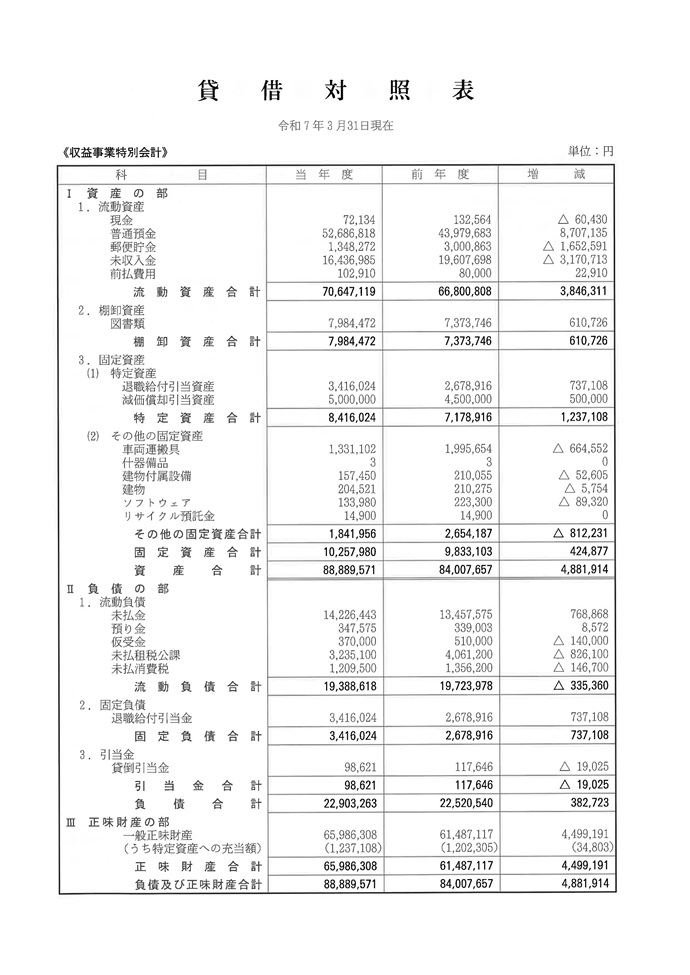 貸 借 対 照 表

令和７年３月31日現在

《収益事業特別会計》

単位：円

| 科 目 | 当 年 度 | 前 年 度 | 増 減 |
|---|---|---|---|
| Ⅰ 資 産 の 部 | | | |
| １．流動資産 | | | |
| 現金 | 72,134 | 132,564 | △ 60,430 |
| 普通預金 | 52,686,818 | 43,979,683 | 8,707,135 |
| 郵便貯金 | 1,348,272 | 3,000,863 | △ 1,652,591 |
| 未収入金 | 16,436,985 | 19,607,698 | △ 3,170,713 |
| 前払費用 | 102,910 | 80,000 | 22,910 |
| 流 動 資 産 合 計 | 70,647,119 | 66,800,808 | 3,846,311 |
| ２．棚卸資産 | | | |
| 図書類 | 7,984,472 | 7,373,746 | 610,726 |
| 棚 卸 資 産 合 計 | 7,984,472 | 7,373,746 | 610,726 |
| ３．固定資産 | | | |
| (1) 特定資産 | | | |
| 退職給付引当資産 | 3,416,024 | 2,678,916 | 737,108 |
| 減価償却引当資産 | 5,000,000 | 4,500,000 | 500,000 |
| 特 定 資 産 合 計 | 8,416,024 | 7,178,916 | 1,237,108 |
| (2) その他の固定資産 | | | |
| 車両運搬具 | 1,331,102 | 1,995,654 | △ 664,552 |
| 什器備品 | 3 | 3 | 0 |
| 建物付属設備 | 157,450 | 210,055 | △ 52,605 |
| 建物 | 204,521 | 210,275 | △ 5,754 |
| ソフトウェア | 133,980 | 223,300 | △ 89,320 |
| リサイクル預託金 | 14,900 | 14,900 | 0 |
| その他の固定資産合計 | 1,841,956 | 2,654,187 | △ 812,231 |
| 固 定 資 産 合 計 | 10,257,980 | 9,833,103 | 424,877 |
| 資 産 合 計 | 88,889,571 | 84,007,657 | 4,881,914 |
| Ⅱ 負 債 の 部 | | | |
| １．流動負債 | | | |
| 未払金 | 14,226,443 | 13,457,575 | 768,868 |
| 預り金 | 347,575 | 339,003 | 8,572 |
| 仮受金 | 370,000 | 510,000 | △ 140,000 |
| 未払租税公課 | 3,235,100 | 4,061,200 | △ 826,100 |
| 未払消費税 | 1,209,500 | 1,356,200 | △ 146,700 |
| 流 動 負 債 合 計 | 19,388,618 | 19,723,978 | △ 335,360 |
| ２．固定負債 | | | |
| 退職給付引当金 | 3,416,024 | 2,678,916 | 737,108 |
| 固 定 負 債 合 計 | 3,416,024 | 2,678,916 | 737,108 |
| ３．引当金 | | | |
| 貸倒引当金 | 98,621 | 117,646 | △ 19,025 |
| 引 当 金 合 計 | 98,621 | 117,646 | △ 19,025 |
| 負 債 合 計 | 22,903,263 | 22,520,540 | 382,723 |
| Ⅲ 正味財産の部 | | | |
| 一般正味財産 | 65,986,308 | 61,487,117 | 4,499,191 |
| （うち特定資産への充当額） | (1,237,108) | (1,202,305) | (34,803) |
| 正 味 財 産 合 計 | 65,986,308 | 61,487,117 | 4,499,191 |
| 負債及び正味財産合計 | 88,889,571 | 84,007,657 | 4,881,914 |